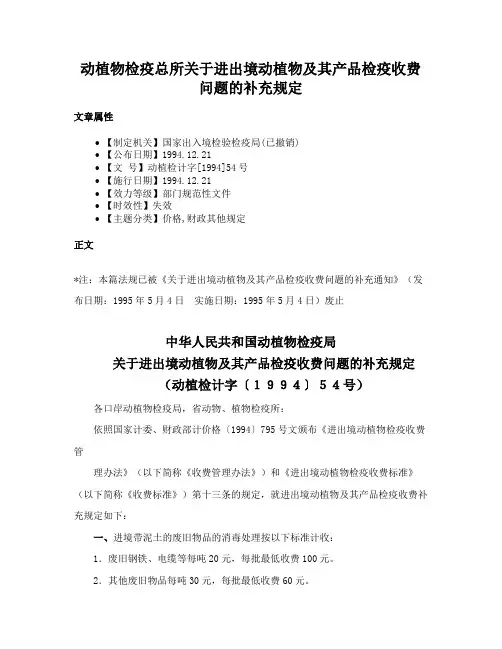 动植物检疫总所关于进出境动植物及其产品检疫收费问题的补充规定

文章属性

• 【制定机关】国家出入境检验检疫局(已撤销)
• 【公布日期】1994.12.21
• 【文　号】动植检计字[1994]54号
• 【施行日期】1994.12.21
• 【效力等级】部门规范性文件
• 【时效性】失效
• 【主题分类】价格,财政其他规定

正文

*注：本篇法规已被《关于进出境动植物及其产品检疫收费问题的补充通知》（发布日期：1995年5月4日　实施日期：1995年5月4日）废止

中华人民共和国动植物检疫局
关于进出境动植物及其产品检疫收费问题的补充规定
（动植检计字〔１９９４〕５４号）

各口岸动植物检疫局，省动物、植物检疫所：

依照国家计委、财政部计价格〔1994〕795号文颁布《进出境动植物检疫收费管

理办法》（以下简称《收费管理办法》）和《进出境动植物检疫收费标准》（以下简称《收费标准》）第十三条的规定，就进出境动植物及其产品检疫收费补充规定如下：

一、进境带泥土的废旧物品的消毒处理按以下标准计收：

1．废旧钢铁、电缆等每吨20元，每批最低收费100元。

2．其他废旧物品每吨30元，每批最低收费60元。